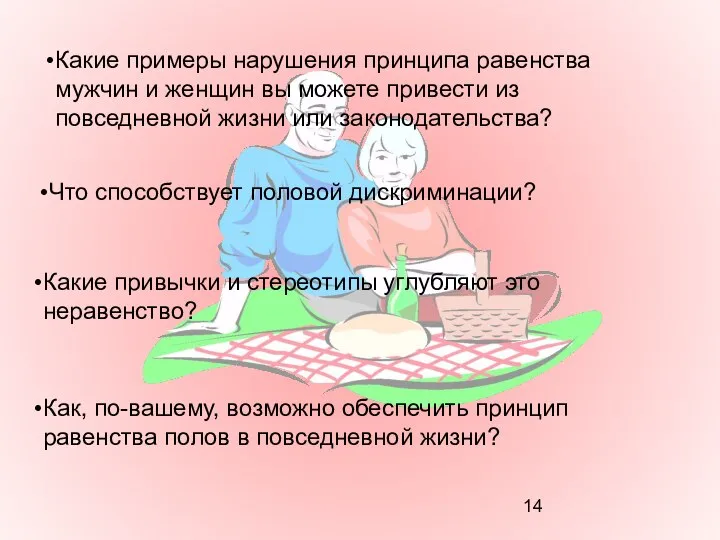 •Какие примеры нарушения принципа равенства мужчин и женщин вы можете привести из повседневной жизни или законодательства?

•Что способствует половой дискриминации?

•Какие привычки и стереотипы углубляют это неравенство?

•Как, по-вашему, возможно обеспечить принцип равенства полов в повседневной жизни?

14